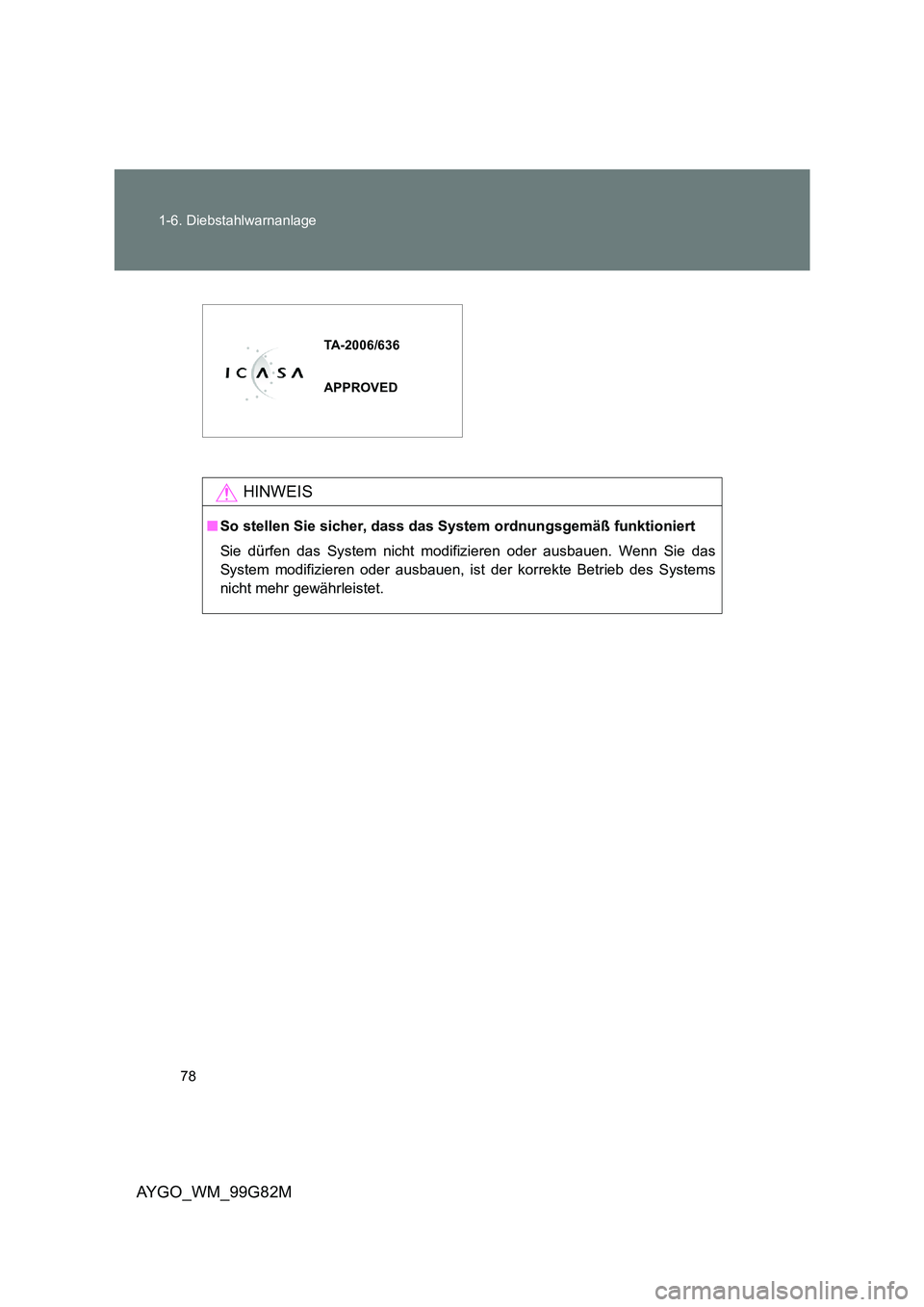 1-6. Diebstahlwarnanlage

ICASA

TA-2006/636

APPROVED

HINWEIS

■ So stellen Sie sicher, dass das System ordnungsgemäß funktioniert

Sie dürfen das System nicht modifizieren oder ausbauen. Wenn Sie das System modifizieren oder ausbauen, ist der korrekte Betrieb des Systems nicht mehr gewährleistet.

78

AYGO_WM_99G82M

carmanualsonline.info